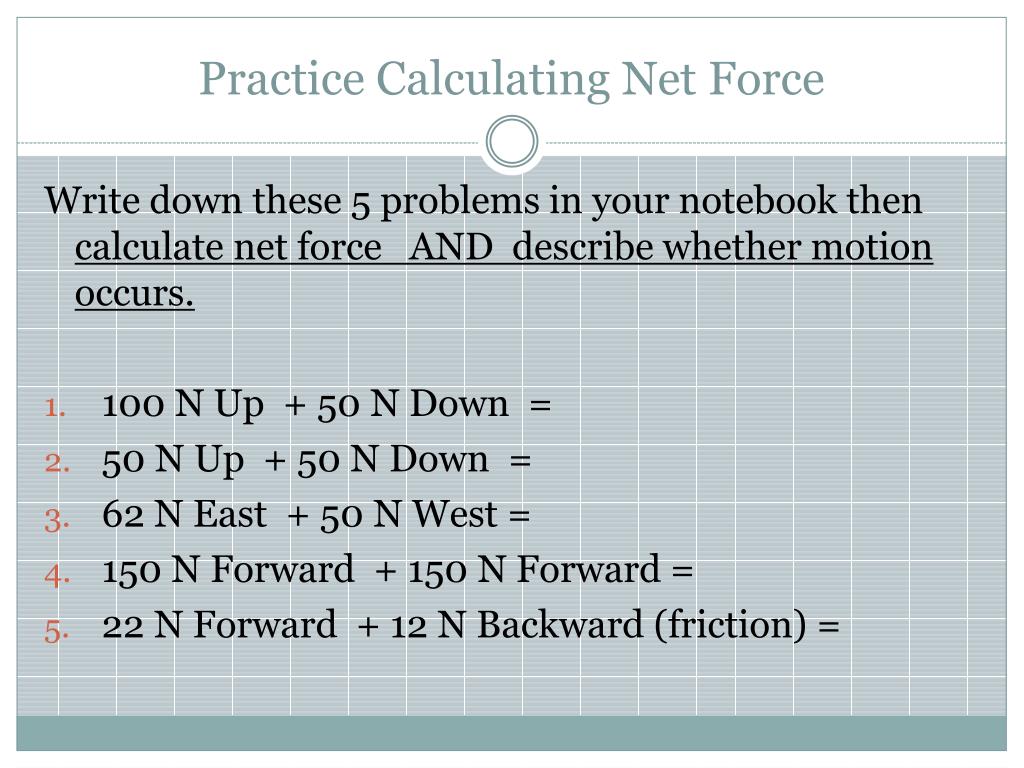 Practice Calculating Net Force

Write down these 5 problems in your notebook then calculate net force AND describe whether motion occurs.

1. 100 N Up + 50 N Down =
2. 50 N Up + 50 N Down =
3. 62 N East + 50 N West =
4. 150 N Forward + 150 N Forward =
5. 22 N Forward + 12 N Backward (friction) =